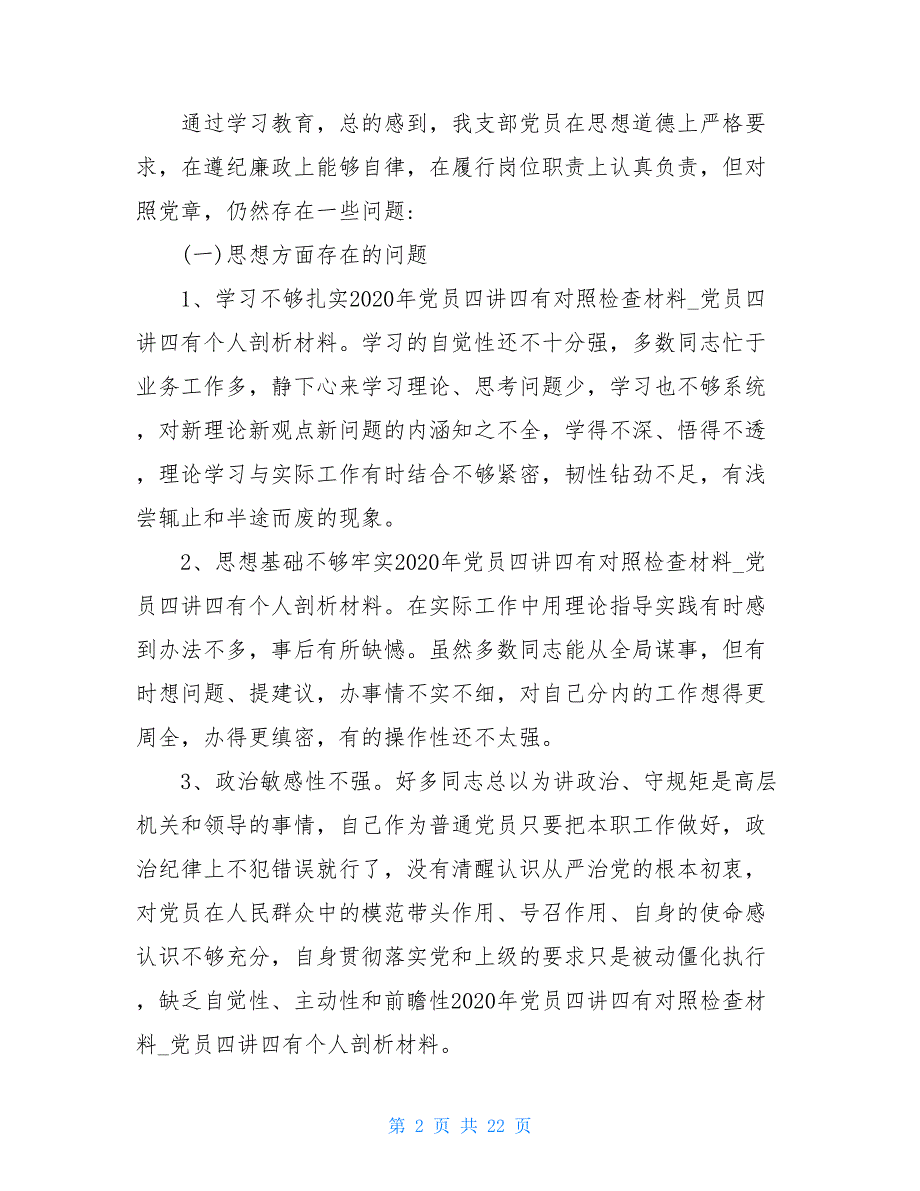 通过学习教育，总的感到，我支部党员在思想道德上严格要求，在遵纪廉政上能够自律，在履行岗位职责上认真负责，但对照党章，仍然存在一些问题：

(一)思想方面存在的问题

1、学习不够扎实2020年党员四讲四有对照检查材料_党员四讲四有个人剖析材料。学习的自觉性还不十分强，多数同志忙于业务工作多，静下心来学习理论、思考问题少，学习也不够系统，对新理论新观点新问题的内涵知之不全，学得不深、悟得不透，理论学习与实际工作有时结合不够紧密，韧性钻劲不足，有浅尝辄止和半途而废的现象。

2、思想基础不够牢实2020年党员四讲四有对照检查材料_党员四讲四有个人剖析材料。在实际工作中用理论指导实践有时感到办法不多，事后有所缺憾。虽然多数同志能从全局谋事，但有时想问题、提建议，办事情不实不细，对自己分内的工作想得更周全，办得更缜密，有的操作性还不太强。

3、政治敏感性不强。好多同志总以为讲政治、守规矩是高层机关和领导的事情，自己作为普通党员只要把本职工作做好，政治纪律上不犯错误就行了，没有清醒认识从严治党的根本初衷，对党员在人民群众中的模范带头作用、号召作用、自身的使命感认识不够充分，自身贯彻落实党和上级的要求只是被动僵化执行，缺乏自觉性、主动性和前瞻性2020年党员四讲四有对照检查材料_党员四讲四有个人剖析材料。

第 2 页 共 22 页